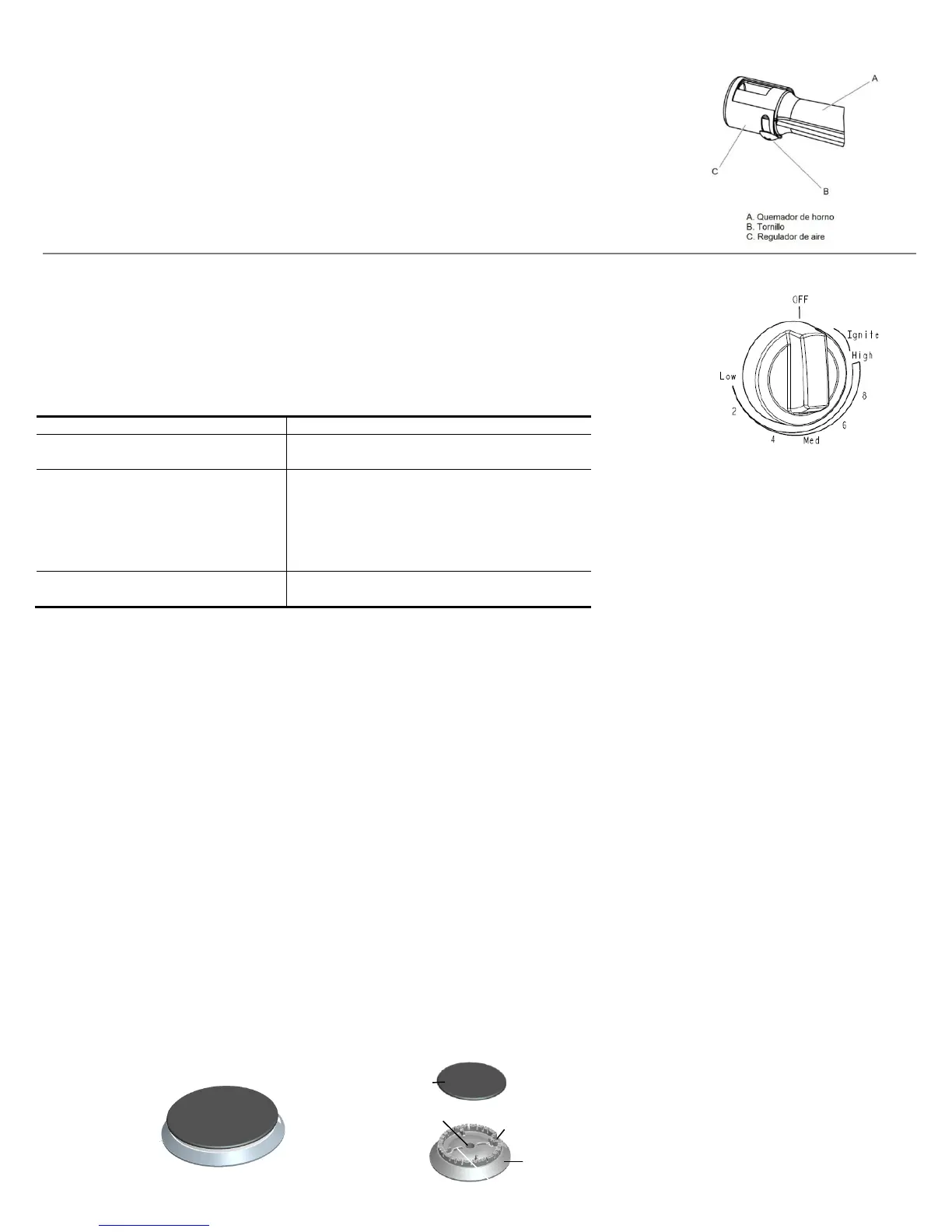 A

C

B

A. Quemador de horno
B. Tornillo
C. Regulador de aire

OFF
Ignite
High
8
6
Med
4
2
Low